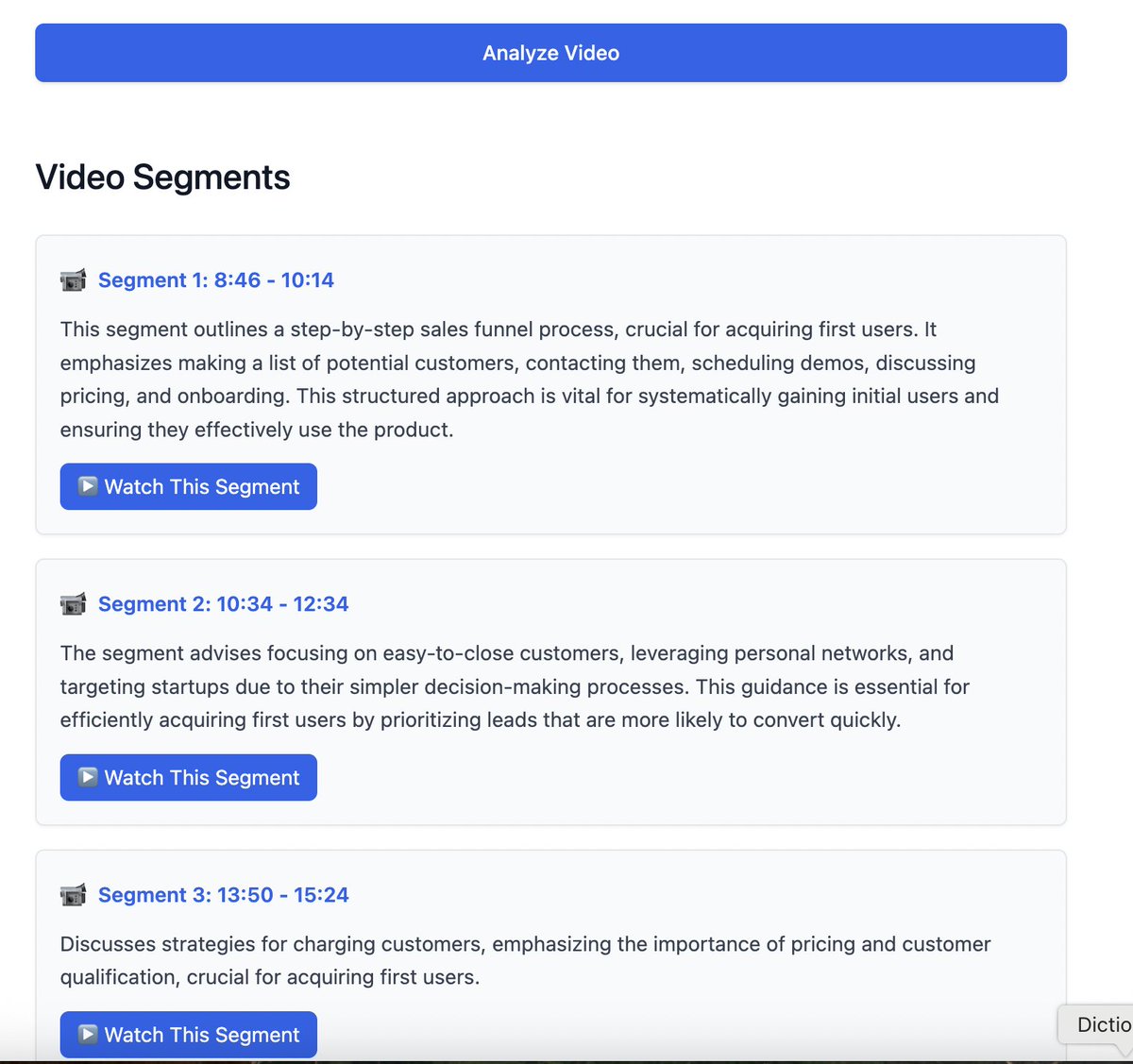 Analyze Video

Video Segments

📹 Segment 1: 8:46 - 10:14

This segment outlines a step-by-step sales funnel process, crucial for acquiring first users. It emphasizes making a list of potential customers, contacting them, scheduling demos, discussing pricing, and onboarding. This structured approach is vital for systematically gaining initial users and ensuring they effectively use the product.

▶️ Watch This Segment

📹 Segment 2: 10:34 - 12:34

The segment advises focusing on easy-to-close customers, leveraging personal networks, and targeting startups due to their simpler decision-making processes. This guidance is essential for efficiently acquiring first users by prioritizing leads that are more likely to convert quickly.

▶️ Watch This Segment

📹 Segment 3: 13:50 - 15:24

Discusses strategies for charging customers, emphasizing the importance of pricing and customer qualification, crucial for acquiring first users.

▶️ Watch This Segment

Dictio